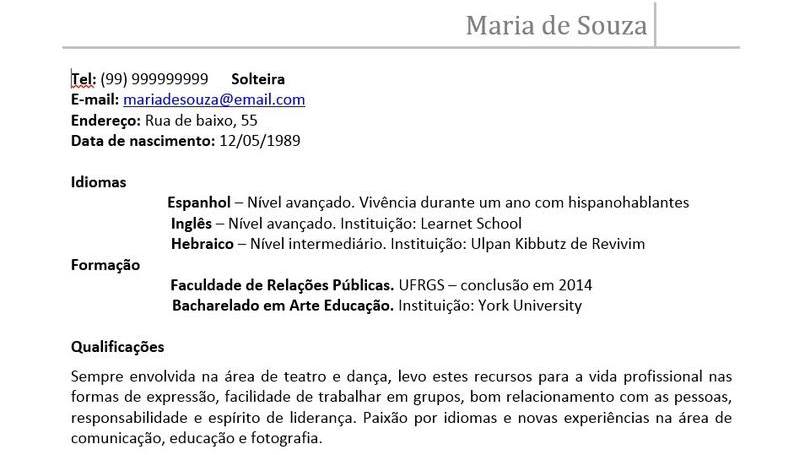 Maria de Souza

Tel: (99) 999999999 Solteira
E-mail: mariadesouza@email.com
Endereço: Rua de baixo, 55
Data de nascimento: 12/05/1989

Idiomas
Espanhol – Nível avançado. Vivência durante um ano com hispanohablantes
Inglês – Nível avançado. Instituição: Learnet School
Hebraico – Nível intermediário. Instituição: Ulpan Kibbutz de Revivim
Formação
Faculdade de Relações Públicas. UFRGS – conclusão em 2014
Bacharelado em Arte Educação. Instituição: York University

Qualificações
Sempre envolvida na área de teatro e dança, levo estes recursos para a vida profissional nas formas de expressão, facilidade de trabalhar em grupos, bom relacionamento com as pessoas, responsabilidade e espírito de liderança. Paixão por idiomas e novas experiências na área de comunicação, educação e fotografia.